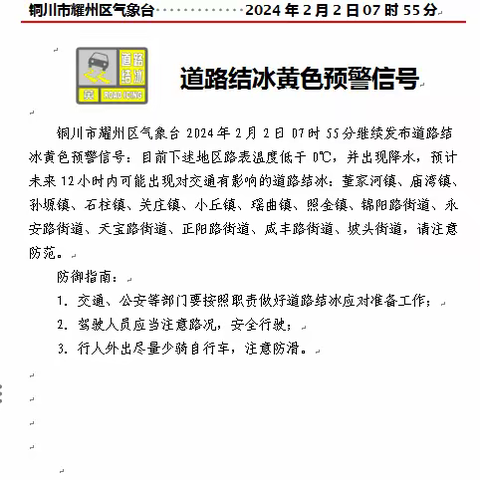 铜川市耀州区气象台 2024 年 2 月 2 日 07 时 55 分

道路结冰 黄 ROAD ICING

道路结冰黄色预警信号

铜川市耀州区气象台 2024 年 2 月 2 日 07 时 55 分继续发布道路结冰黄色预警信号：目前下述地区路表温度低于 0℃，并出现降水，预计未来 12 小时内可能出现对交通有影响的道路结冰：董家河镇、庙湾镇、孙塬镇、石柱镇、关庄镇、小丘镇、瑶曲镇、照金镇、锦阳路街道、永安路街道、天宝路街道、正阳路街道、咸丰路街道、坡头街道，请注意防范。

防御指南：

1. 交通、公安等部门要按照职责做好道路结冰应对准备工作；

2. 驾驶人员应当注意路况，安全行驶；

3. 行人外出尽量少骑自行车，注意防滑。